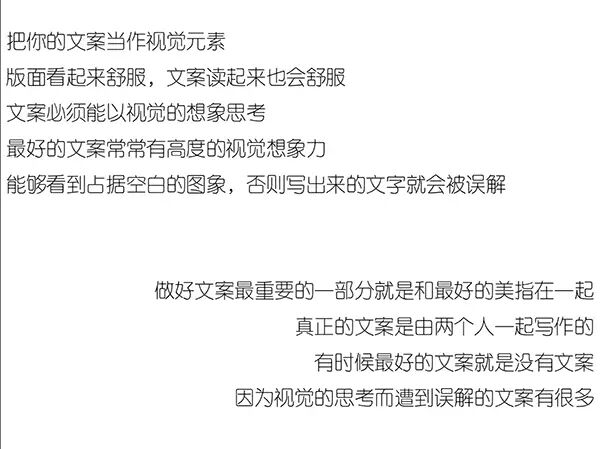 把你的文案当作视觉元素

版面看起来舒服，文案读起来也会舒服

文案必须能以视觉的想象思考

最好的文案常常有高度的视觉想象力

能够看到占据空白的图象，否则写出来的文字就会被误解

做好文案最重要的一部分就是和最好的美指在一起

真正的文案是由两个人一起写作的

有时候最好的文案就是没有文案

因为视觉的思考而遭到误解的文案有很多